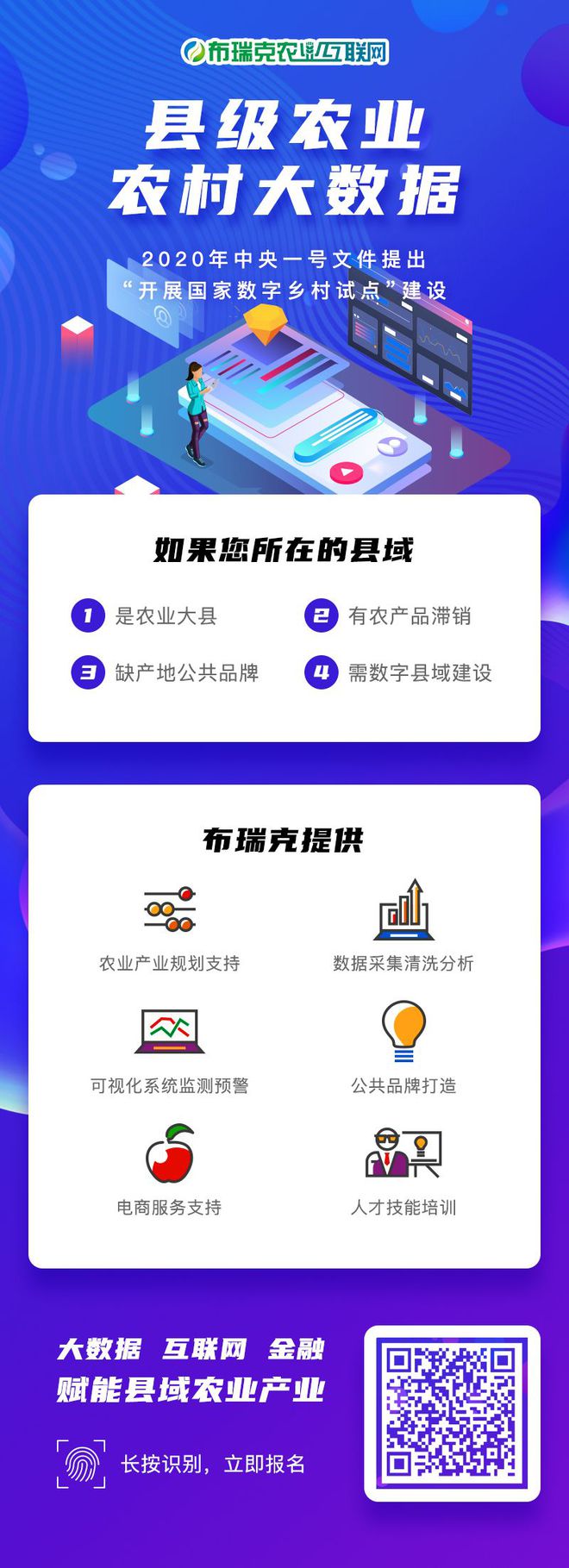 布瑞克农业互联网

县级农业
农村大数据

2020年中央一号文件提出
“开展国家数字乡村试点”建设

如果您所在的县域

1 是农业大县
2 有农产品滞销
3 缺产地公共品牌
4 需数字县域建设

布瑞克提供

农业产业规划支持
数据采集清洗分析
可视化系统监测预警
公共品牌打造
电商服务支持
人才技能培训

大数据 互联网 金融
赋能县域农业产业

长按识别，立即报名